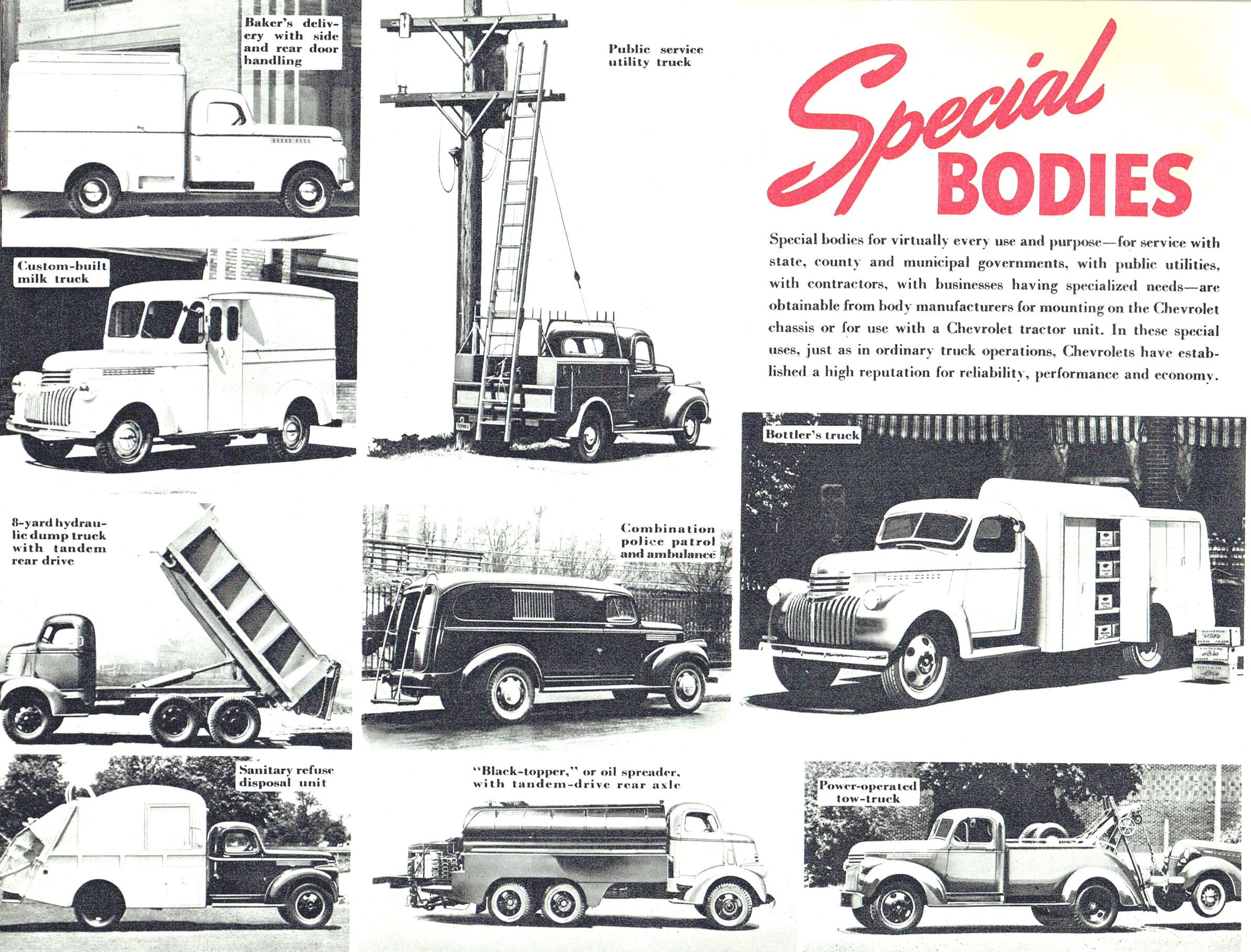 Baker's delivery with side and rear door handling

Public service utility truck

Special BODIES

Special bodies for virtually every use and purpose—for service with state, county and municipal governments, with public utilities, with contractors, with businesses having specialized needs—are obtainable from body manufacturers for mounting on the Chevrolet chassis or for use with a Chevrolet tractor unit. In these special uses, just as in ordinary truck operations, Chevrolets have established a high reputation for reliability, performance and economy.

Custom-built milk truck

Bottler's truck

8-yard hydraulic dump truck with tandem rear drive

Combination police patrol and ambulance

Sanitary refuse disposal unit

"Black-topper," or oil spreader, with tandem-drive rear axle

Power-operated tow-truck